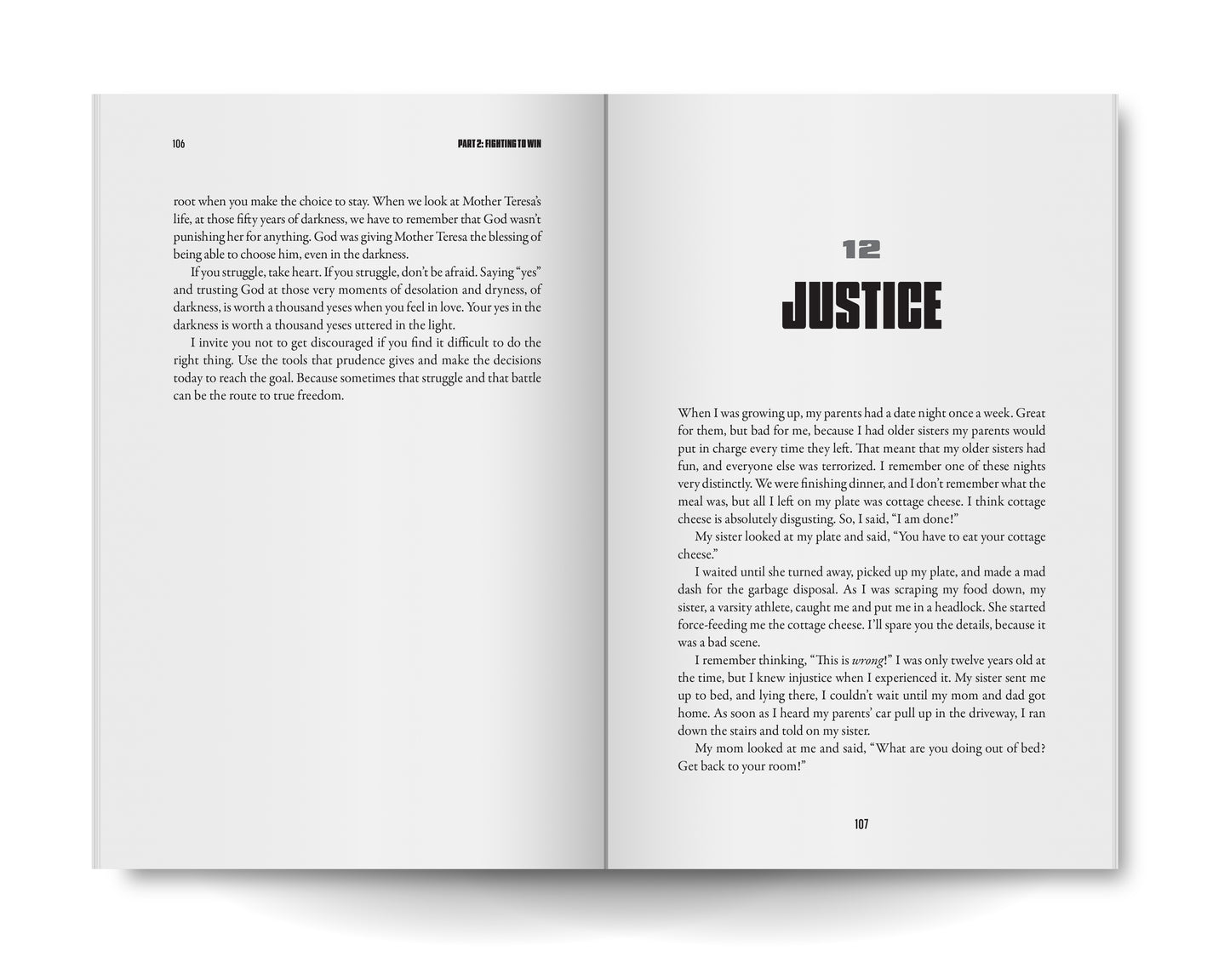 106

PART 2: FIGHTING TO WIN

root when you make the choice to stay. When we look at Mother Teresa's life, at those fifty years of darkness, we have to remember that God wasn't punishing her for anything. God was giving Mother Teresa the blessing of being able to choose him, even in the darkness.

If you struggle, take heart. If you struggle, don't be afraid. Saying "yes" and trusting God at those very moments of desolation and dryness, of darkness, is worth a thousand yeses when you feel in love. Your yes in the darkness is worth a thousand yeses uttered in the light.

I invite you not to get discouraged if you find it difficult to do the right thing. Use the tools that prudence gives and make the decisions today to reach the goal. Because sometimes that struggle and that battle can be the route to true freedom.

12

JUSTICE

When I was growing up, my parents had a date night once a week. Great for them, but bad for me, because I had older sisters my parents would put in charge every time they left. That meant that my older sisters had fun, and everyone else was terrorized. I remember one of these nights very distinctly. We were finishing dinner, and I don't remember what the meal was, but all I left on my plate was cottage cheese. I think cottage cheese is absolutely disgusting. So, I said, "I am done!"

My sister looked at my plate and said, "You have to eat your cottage cheese."

I waited until she turned away, picked up my plate, and made a mad dash for the garbage disposal. As I was scraping my food down, my sister, a varsity athlete, caught me and put me in a headlock. She started force-feeding me the cottage cheese. I'll spare you the details, because it was a bad scene.

I remember thinking, "This is wrong!" I was only twelve years old at the time, but I knew injustice when I experienced it. My sister sent me up to bed, and lying there, I couldn't wait until my mom and dad got home. As soon as I heard my parents' car pull up in the driveway, I ran down the stairs and told on my sister.

My mom looked at me and said, "What are you doing out of bed? Get back to your room!"

107